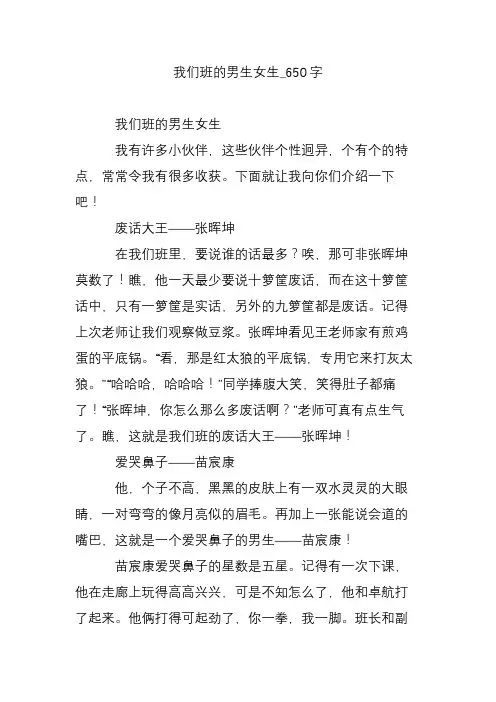 我们班的男生女生_650字

我们班的男生女生

我有许多小伙伴，这些伙伴个性迥异，个有个的特点，常常令我有很多收获。下面就让我向你们介绍一下吧！

废话大王——张晖坤

在我们班里，要说谁的话最多？唉，那可非张晖坤莫数了！瞧，他一天最少要说十箩筐废话，而在这十箩筐话中，只有一箩筐是实话，另外的九箩筐都是废话。记得上次老师让我们观察做豆浆。张晖坤看见王老师家有煎鸡蛋的平底锅。“看，那是红太狼的平底锅，专用它来打灰太狼。”“哈哈哈，哈哈哈！”同学捧腹大笑，笑得肚子都痛了！“张晖坤，你怎么那么多废话啊？”老师可真有点生气了。瞧，这就是我们班的废话大王——张晖坤！

爱哭鼻子——苗宸康

他，个子不高，黑黑的皮肤上有一双水灵灵的大眼睛，一对弯弯的像月亮似的眉毛。再加上一张能说会道的嘴巴，这就是一个爱哭鼻子的男生——苗宸康！

苗宸康爱哭鼻子的星数是五星。记得有一次下课，他在走廊上玩得高高兴兴，可是不知怎么了，他和卓航打了起来。他俩打得可起劲了，你一拳，我一脚。班长和副